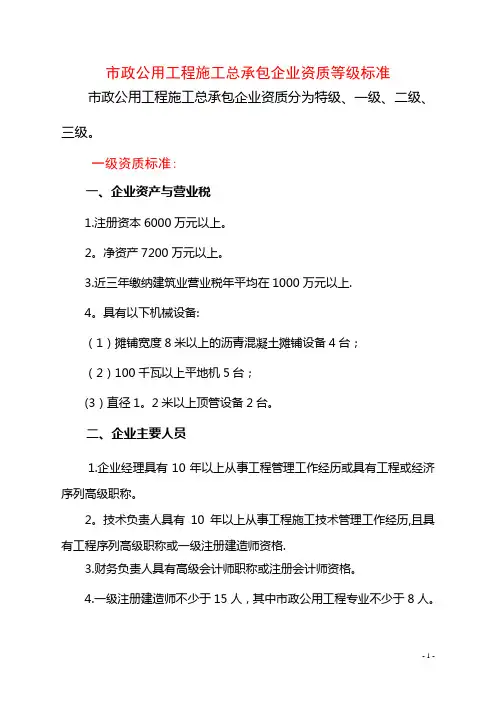 市政公用工程施工总承包企业资质等级标准

市政公用工程施工总承包企业资质分为特级、一级、二级、三级。

一级资质标准：

一、企业资产与营业税

1.注册资本 6000 万元以上。

2。净资产 7200 万元以上。

3.近三年缴纳建筑业营业税年平均在 1000 万元以上.

4。具有以下机械设备:

（1）摊铺宽度 8 米以上的沥青混凝土摊铺设备 4 台；

（2）100 千瓦以上平地机 5 台；

(3）直径 1。2 米以上顶管设备 2 台。

二、企业主要人员

1.企业经理具有 10 年以上从事工程管理工作经历或具有工程或经济序列高级职称。

2。技术负责人具有 10 年以上从事工程施工技术管理工作经历,且具有工程序列高级职称或一级注册建造师资格.

3.财务负责人具有高级会计师职称或注册会计师资格。

4.一级注册建造师不少于 15 人，其中市政公用工程专业不少于 8 人。

- 1 -